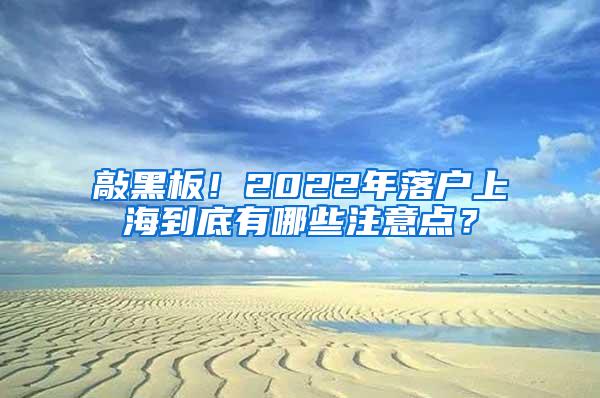 敲黑板！2022年落户上海到底有哪些注意点？